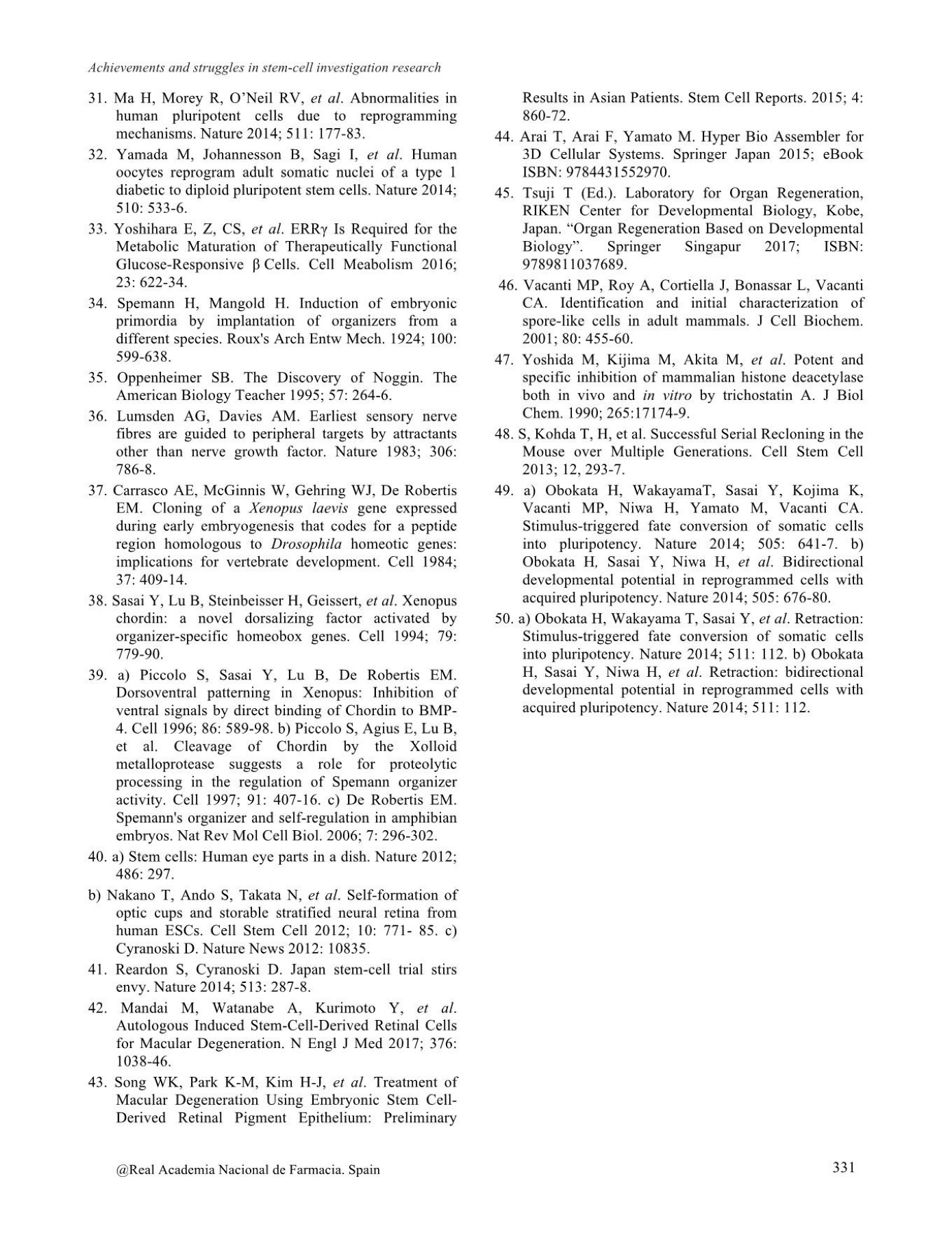 Achievements and struggles in stem-cell investigation research

31. Ma H, Morey R, O'Neil RV, et al. Abnormalities in human pluripotent cells due to reprogramming mechanisms. Nature 2014; 511: 177-83.

32. Yamada M, Johannesson B, Sagi I, et al. Human oocytes reprogram adult somatic nuclei of a type 1 diabetic to diploid pluripotent stem cells. Nature 2014; 510: 533-6.

33. Yoshihara E, Z, CS, et al. ERRγ Is Required for the Metabolic Maturation of Therapeutically Functional Glucose-Responsive β Cells. Cell Meabolism 2016; 23: 622-34.

34. Spemann H, Mangold H. Induction of embryonic primordia by implantation of organizers from a different species. Roux's Arch Entw Mech. 1924; 100: 599-638.

35. Oppenheimer SB. The Discovery of Noggin. The American Biology Teacher 1995; 57: 264-6.

36. Lumsden AG, Davies AM. Earliest sensory nerve fibres are guided to peripheral targets by attractants other than nerve growth factor. Nature 1983; 306: 786-8.

37. Carrasco AE, McGinnis W, Gehring WJ, De Robertis EM. Cloning of a Xenopus laevis gene expressed during early embryogenesis that codes for a peptide region homologous to Drosophila homeotic genes: implications for vertebrate development. Cell 1984; 37: 409-14.

38. Sasai Y, Lu B, Steinbeisser H, Geissert, et al. Xenopus chordin: a novel dorsalizing factor activated by organizer-specific homeobox genes. Cell 1994; 79: 779-90.

39. a) Piccolo S, Sasai Y, Lu B, De Robertis EM. Dorsoventral patterning in Xenopus: Inhibition of ventral signals by direct binding of Chordin to BMP-4. Cell 1996; 86: 589-98. b) Piccolo S, Agius E, Lu B, et al. Cleavage of Chordin by the Xolloid metalloprotease suggests a role for proteolytic processing in the regulation of Spemann organizer activity. Cell 1997; 91: 407-16. c) De Robertis EM. Spemann's organizer and self-regulation in amphibian embryos. Nat Rev Mol Cell Biol. 2006; 7: 296-302.

40. a) Stem cells: Human eye parts in a dish. Nature 2012; 486: 297.

b) Nakano T, Ando S, Takata N, et al. Self-formation of optic cups and storable stratified neural retina from human ESCs. Cell Stem Cell 2012; 10: 771- 85. c) Cyranoski D. Nature News 2012: 10835.

41. Reardon S, Cyranoski D. Japan stem-cell trial stirs envy. Nature 2014; 513: 287-8.

42. Mandai M, Watanabe A, Kurimoto Y, et al. Autologous Induced Stem-Cell-Derived Retinal Cells for Macular Degeneration. N Engl J Med 2017; 376: 1038-46.

43. Song WK, Park K-M, Kim H-J, et al. Treatment of Macular Degeneration Using Embryonic Stem Cell-Derived Retinal Pigment Epithelium: Preliminary Results in Asian Patients. Stem Cell Reports. 2015; 4: 860-72.

44. Arai T, Arai F, Yamato M. Hyper Bio Assembler for 3D Cellular Systems. Springer Japan 2015; eBook ISBN: 9784431552970.

45. Tsuji T (Ed.). Laboratory for Organ Regeneration, RIKEN Center for Developmental Biology, Kobe, Japan. "Organ Regeneration Based on Developmental Biology". Springer Singapur 2017; ISBN: 9789811037689.

46. Vacanti MP, Roy A, Cortiella J, Bonassar L, Vacanti CA. Identification and initial characterization of spore-like cells in adult mammals. J Cell Biochem. 2001; 80: 455-60.

47. Yoshida M, Kijima M, Akita M, et al. Potent and specific inhibition of mammalian histone deacetylase both in vivo and in vitro by trichostatin A. J Biol Chem. 1990; 265:17174-9.

48. S, Kohda T, H, et al. Successful Serial Recloning in the Mouse over Multiple Generations. Cell Stem Cell 2013; 12, 293-7.

49. a) Obokata H, WakayamaT, Sasai Y, Kojima K, Vacanti MP, Niwa H, Yamato M, Vacanti CA. Stimulus-triggered fate conversion of somatic cells into pluripotency. Nature 2014; 505: 641-7. b) Obokata H, Sasai Y, Niwa H, et al. Bidirectional developmental potential in reprogrammed cells with acquired pluripotency. Nature 2014; 505: 676-80.

50. a) Obokata H, Wakayama T, Sasai Y, et al. Retraction: Stimulus-triggered fate conversion of somatic cells into pluripotency. Nature 2014; 511: 112. b) Obokata H, Sasai Y, Niwa H, et al. Retraction: bidirectional developmental potential in reprogrammed cells with acquired pluripotency. Nature 2014; 511: 112.

@Real Academia Nacional de Farmacia. Spain

331